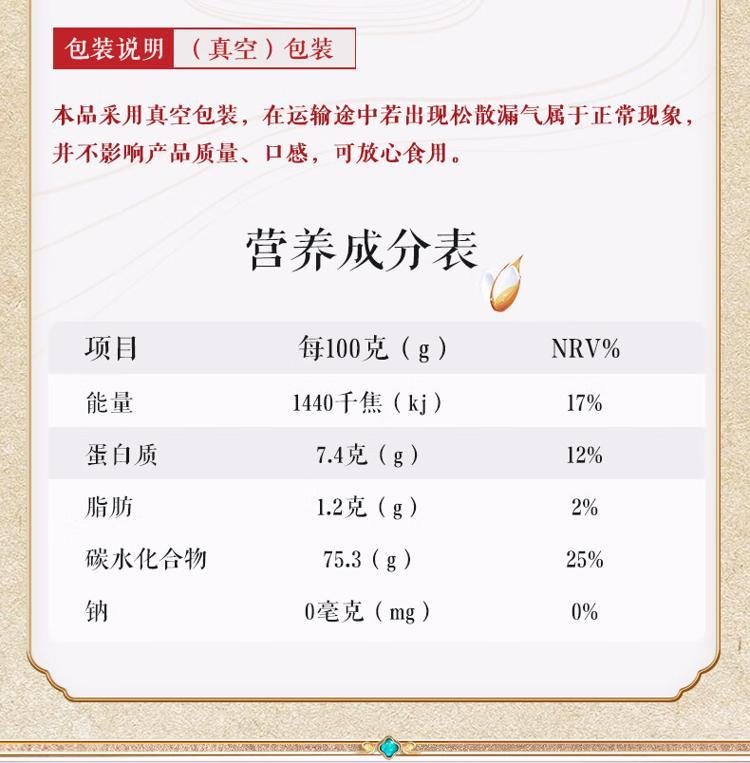 包装说明 （真空）包装

本品采用真空包装，在运输途中若出现松散漏气属于正常现象，并不影响产品质量、口感，可放心食用。

营养成分表

| 项目 | 每100克（g） | NRV% |
|---|---|---|
| 能量 | 1440千焦（kj） | 17% |
| 蛋白质 | 7.4克（g） | 12% |
| 脂肪 | 1.2克（g） | 2% |
| 碳水化合物 | 75.3（g） | 25% |
| 钠 | 0毫克（mg） | 0% |